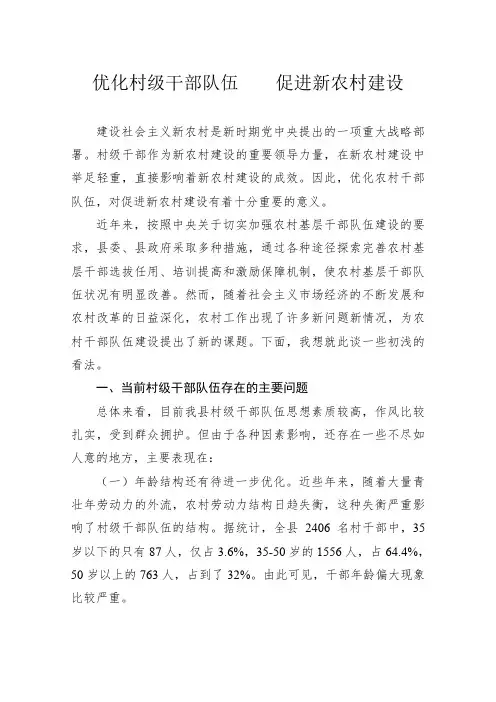 优化村级干部队伍　　促进新农村建设

建设社会主义新农村是新时期党中央提出的一项重大战略部署。村级干部作为新农村建设的重要领导力量，在新农村建设中举足轻重，直接影响着新农村建设的成效。因此，优化农村干部队伍，对促进新农村建设有着十分重要的意义。

近年来，按照中央关于切实加强农村基层干部队伍建设的要求，县委、县政府采取多种措施，通过各种途径探索完善农村基层干部选拔任用、培训提高和激励保障机制，使农村基层干部队伍状况有明显改善。然而，随着社会主义市场经济的不断发展和农村改革的日益深化，农村工作出现了许多新问题新情况，为农村干部队伍建设提出了新的课题。下面，我想就此谈一些初浅的看法。

一、当前村级干部队伍存在的主要问题

总体来看，目前我县村级干部队伍思想素质较高，作风比较扎实，受到群众拥护。但由于各种因素影响，还存在一些不尽如人意的地方，主要表现在：

（一）年龄结构还有待进一步优化。近些年来，随着大量青壮年劳动力的外流，农村劳动力结构日趋失衡，这种失衡严重影响了村级干部队伍的结构。据统计，全县 2406 名村干部中，35 岁以下的只有 87 人，仅占 3.6%，35-50 岁的 1556 人，占 64.4%，50 岁以上的 763 人，占到了 32%。由此可见，干部年龄偏大现象比较严重。